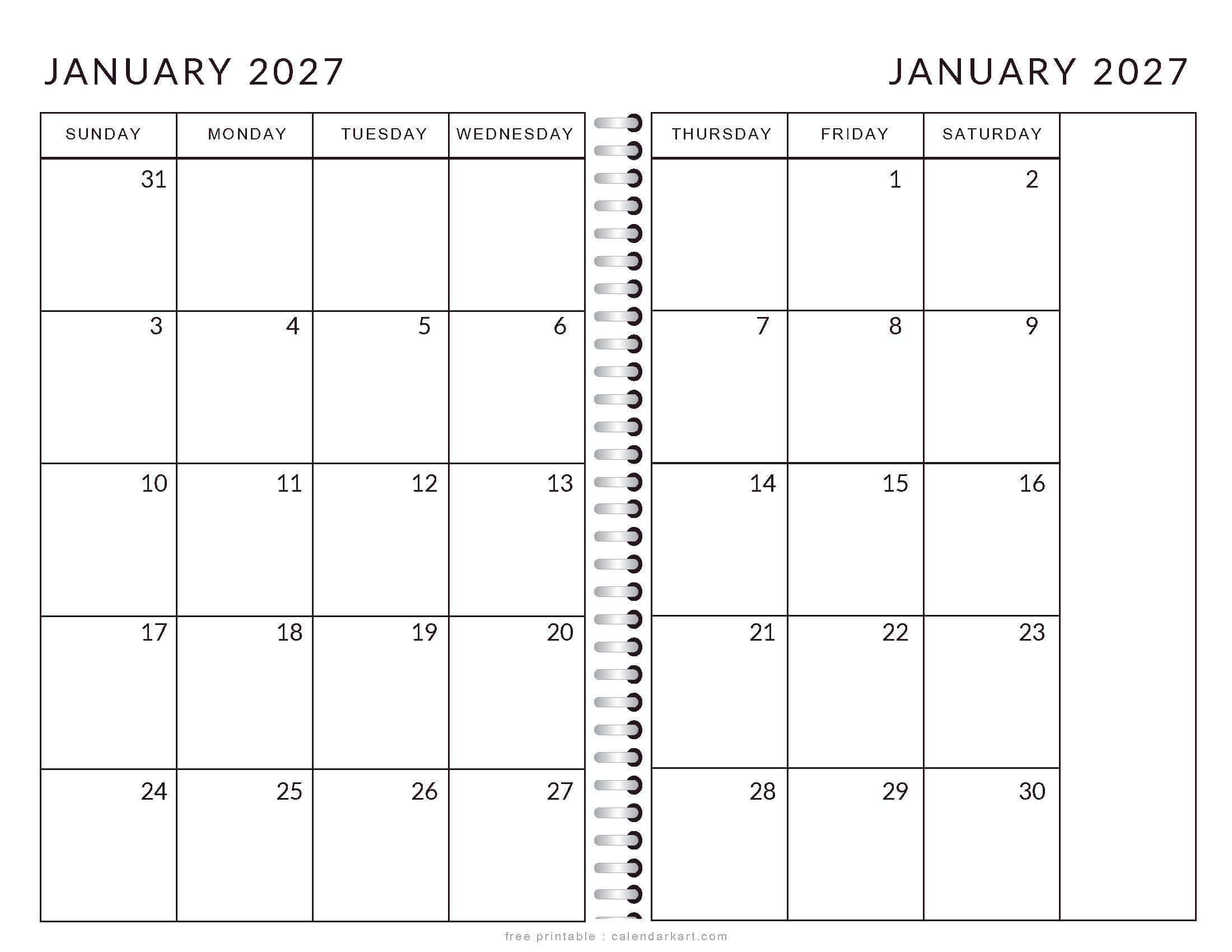 JANUARY 2027

| SUNDAY | MONDAY | TUESDAY | WEDNESDAY |
|---|---|---|---|
| 31 | | | |
| 3 | 4 | 5 | 6 |
| 10 | 11 | 12 | 13 |
| 17 | 18 | 19 | 20 |
| 24 | 25 | 26 | 27 |

JANUARY 2027

| THURSDAY | FRIDAY | SATURDAY | |
|---|---|---|---|
| | 1 | 2 | |
| 7 | 8 | 9 | |
| 14 | 15 | 16 | |
| 21 | 22 | 23 | |
| 28 | 29 | 30 | |

free printable : calendarkart.com